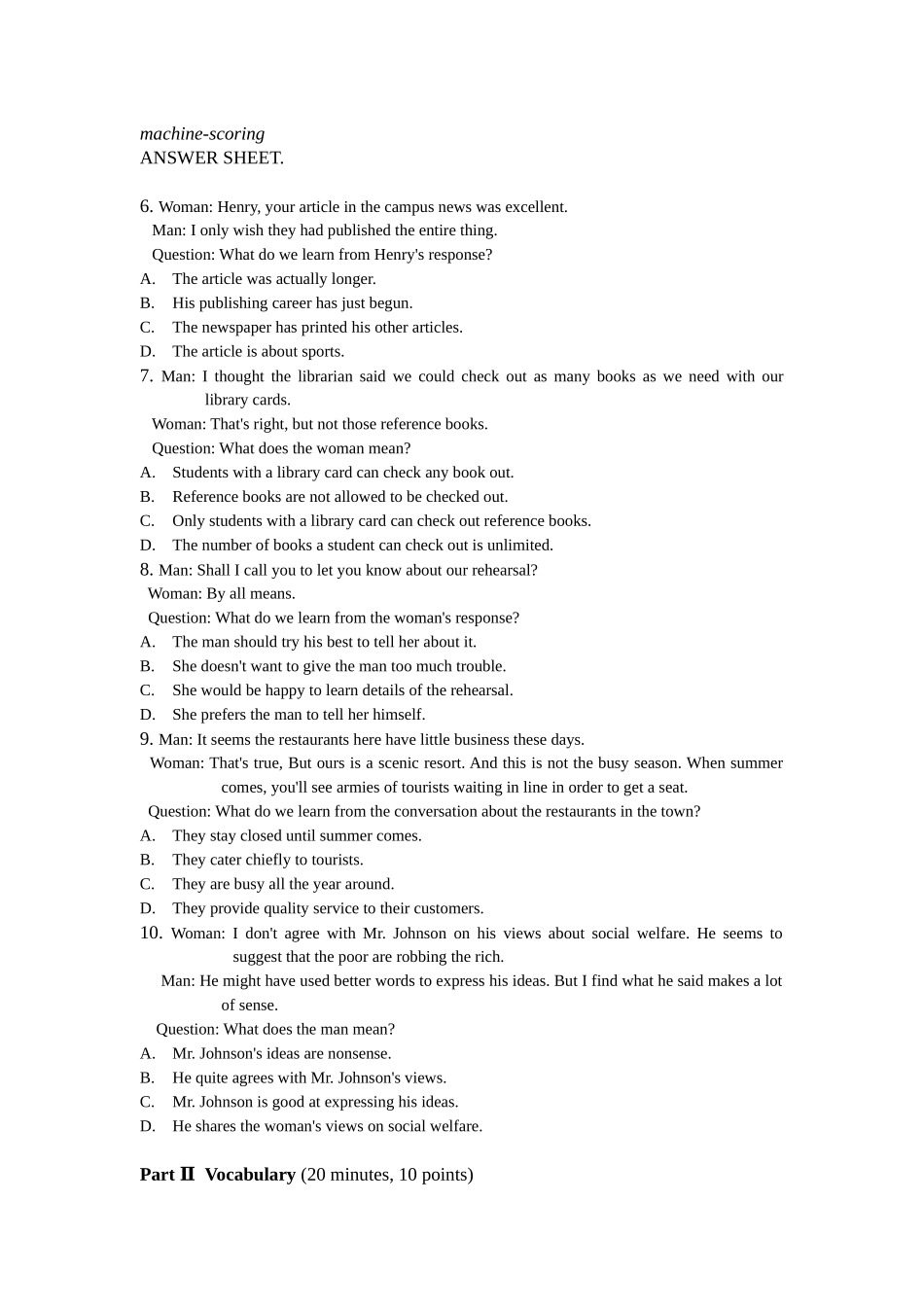 machine-scoring
ANSWER SHEET.

6. Woman: Henry, your article in the campus news was excellent.
Man: I only wish they had published the entire thing.
Question: What do we learn from Henry's response?
A. The article was actually longer.
B. His publishing career has just begun.
C. The newspaper has printed his other articles.
D. The article is about sports.
7. Man: I thought the librarian said we could check out as many books as we need with our library cards.
Woman: That's right, but not those reference books.
Question: What does the woman mean?
A. Students with a library card can check any book out.
B. Reference books are not allowed to be checked out.
C. Only students with a library card can check out reference books.
D. The number of books a student can check out is unlimited.
8. Man: Shall I call you to let you know about our rehearsal?
Woman: By all means.
Question: What do we learn from the woman's response?
A. The man should try his best to tell her about it.
B. She doesn't want to give the man too much trouble.
C. She would be happy to learn details of the rehearsal.
D. She prefers the man to tell her himself.
9. Man: It seems the restaurants here have little business these days.
Woman: That's true, But ours is a scenic resort. And this is not the busy season. When summer comes, you'll see armies of tourists waiting in line in order to get a seat.
Question: What do we learn from the conversation about the restaurants in the town?
A. They stay closed until summer comes.
B. They cater chiefly to tourists.
C. They are busy all the year around.
D. They provide quality service to their customers.
10. Woman: I don't agree with Mr. Johnson on his views about social welfare. He seems to suggest that the poor are robbing the rich.
Man: He might have used better words to express his ideas. But I find what he said makes a lot of sense.
Question: What does the man mean?
A. Mr. Johnson's ideas are nonsense.
B. He quite agrees with Mr. Johnson's views.
C. Mr. Johnson is good at expressing his ideas.
D. He shares the woman's views on social welfare.

Part Ⅱ Vocabulary (20 minutes, 10 points)